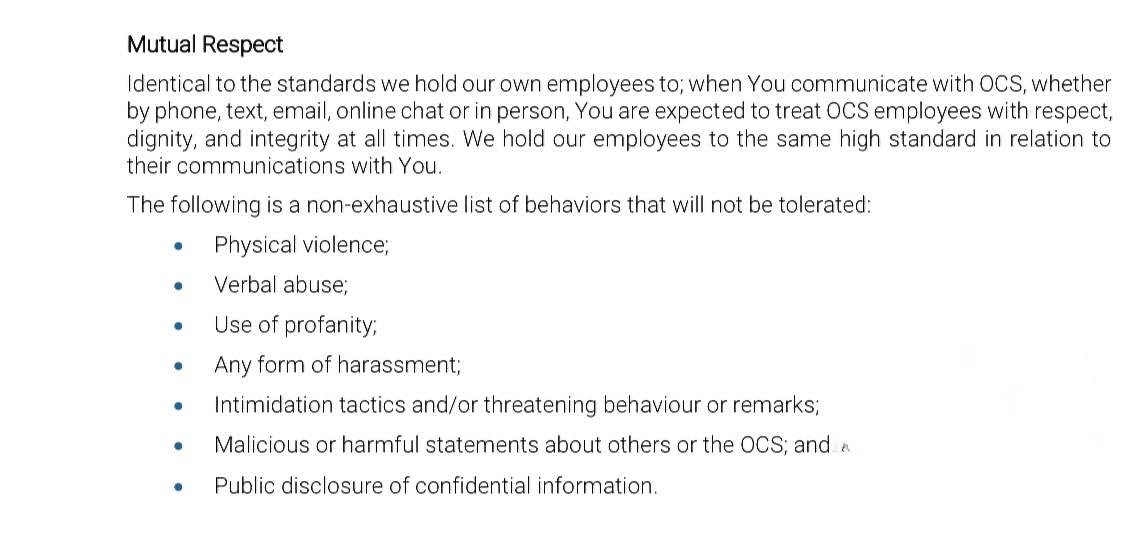 Mutual Respect

Identical to the standards we hold our own employees to; when You communicate with OCS, whether by phone, text, email, online chat or in person, You are expected to treat OCS employees with respect, dignity, and integrity at all times. We hold our employees to the same high standard in relation to their communications with You.

The following is a non-exhaustive list of behaviors that will not be tolerated:

• Physical violence;
• Verbal abuse;
• Use of profanity;
• Any form of harassment;
• Intimidation tactics and/or threatening behaviour or remarks;
• Malicious or harmful statements about others or the OCS; and
• Public disclosure of confidential information.